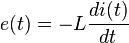 $e(t) = -L\frac{di(t)}{dt}$